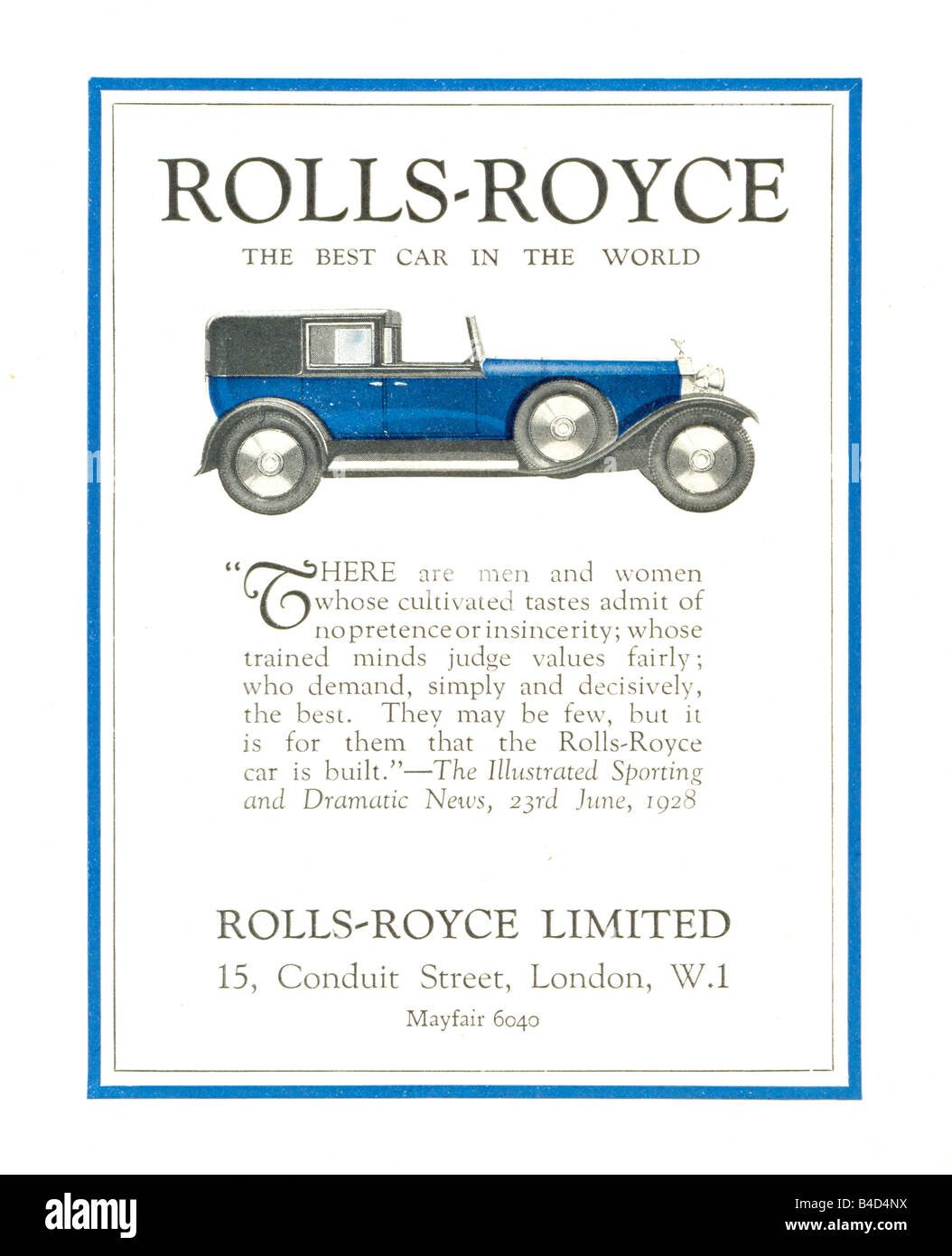 ROLLS-ROYCE

THE BEST CAR IN THE WORLD

"THERE are men and women whose cultivated tastes admit of no pretence or insincerity; whose trained minds judge values fairly; who demand, simply and decisively, the best. They may be few, but it is for them that the Rolls-Royce car is built."—The Illustrated Sporting and Dramatic News, 23rd June, 1928

ROLLS-ROYCE LIMITED

15, Conduit Street, London, W.1

Mayfair 6040

alamy

Image ID: B4D4NX
www.alamy.com